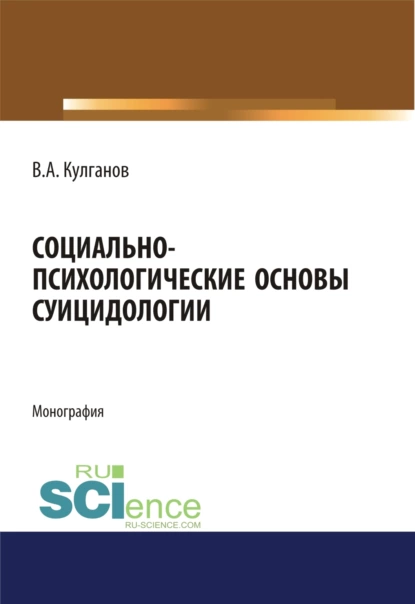 В.А. Кулганов

СОЦИАЛЬНО-ПСИХОЛОГИЧЕСКИЕ ОСНОВЫ СУИЦИДОЛОГИИ

Монография

RU
SCIence
RU-SCIENCE.COM